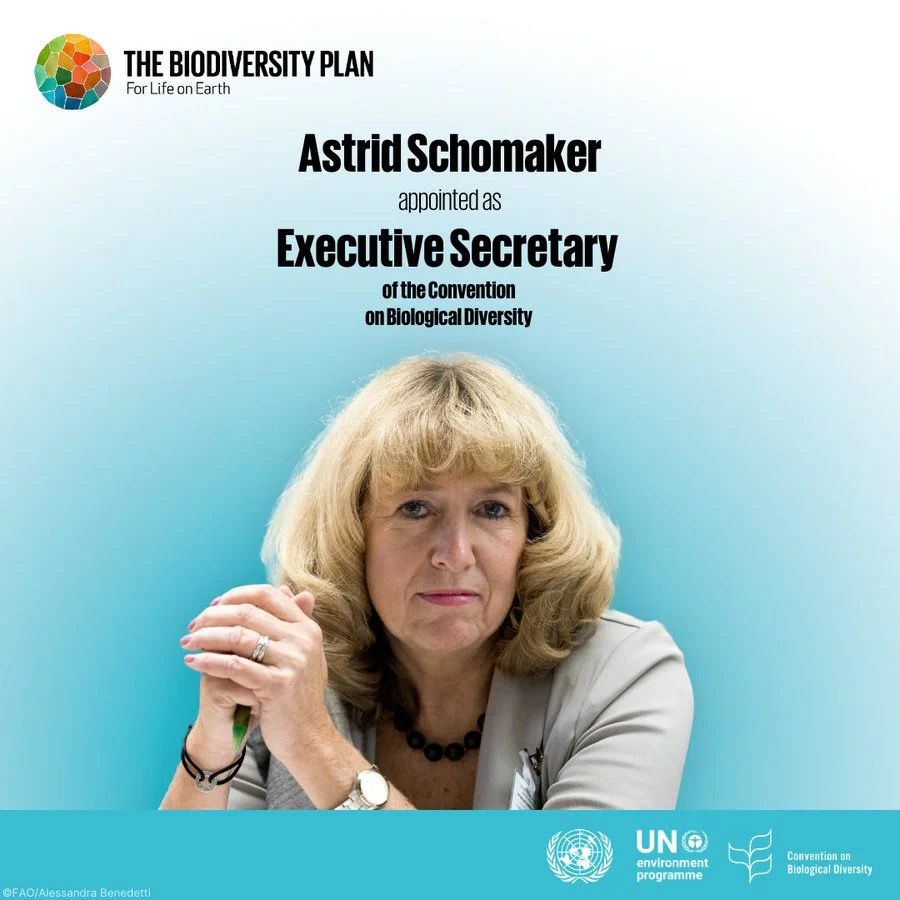 THE BIODIVERSITY PLAN
For Life on Earth

Astrid Schomaker
appointed as
Executive Secretary
of the Convention on Biological Diversity

UN environment programme

Convention on Biological Diversity

©FAO/Alessandra Benedetti